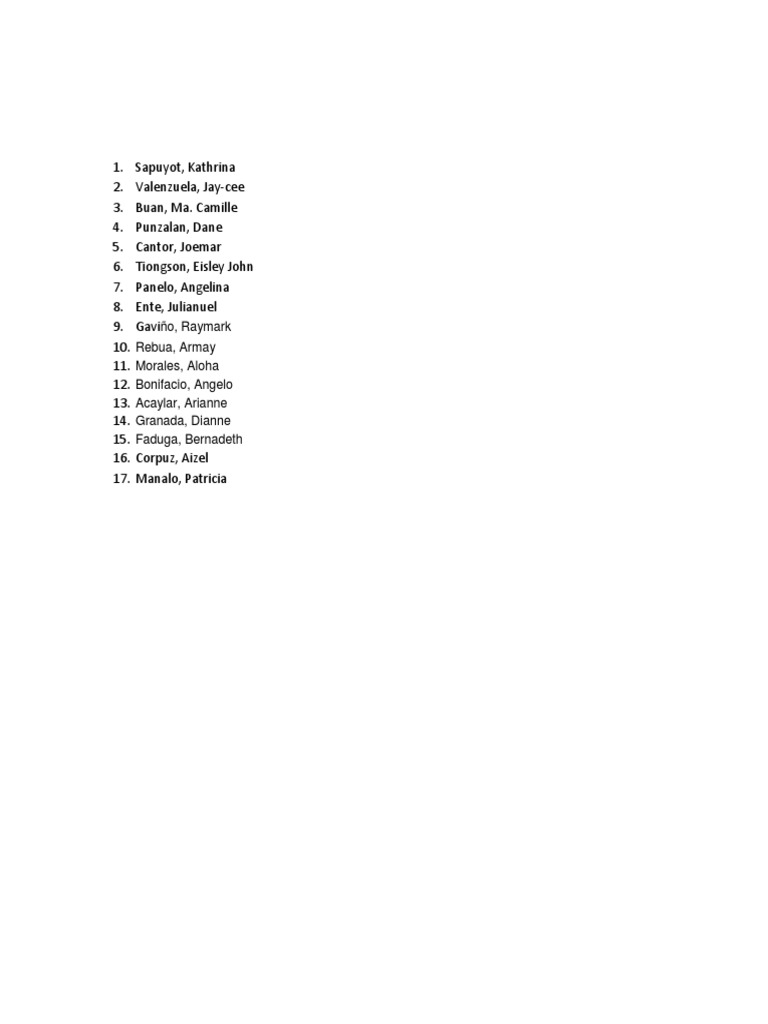 1. Sapuyot, Kathrina
2. Valenzuela, Jay-cee
3. Buan, Ma. Camille
4. Punzalan, Dane
5. Cantor, Joemar
6. Tiongson, Eisley John
7. Panelo, Angelina
8. Ente, Julianuel
9. Gaviño, Raymark
10. Rebua, Armay
11. Morales, Aloha
12. Bonifacio, Angelo
13. Acaylar, Arianne
14. Granada, Dianne
15. Faduga, Bernadeth
16. Corpuz, Aizel
17. Manalo, Patricia